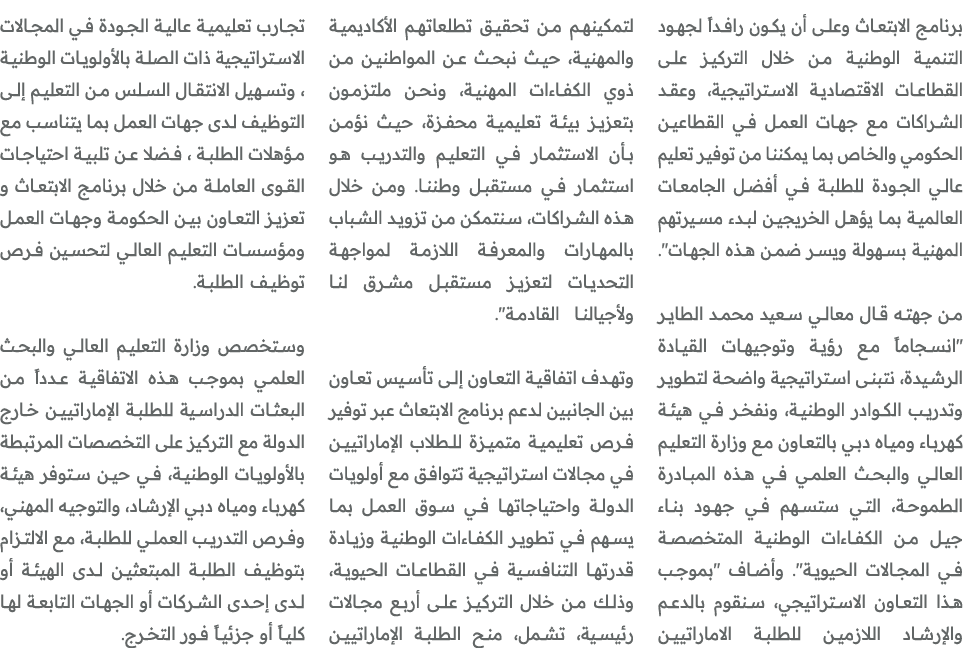 برنامج الابتعاث وعلى أن يكون رافداً لجهود التنمية الوطنية من خلال التركيز على القطاعات الاقتصادية الاستراتيجية، وعقد الشراكات مع جهات العمل في القطاعين الحكومي والخاص بما يمكننا من توفير تعليم عالي الجودة للطلبة في أفضل الجامعات العالمية بما يؤهل الخريجين لبدء مسيرتهم المهنية بسهولة ويسر ضمن هذه الجهات".

من جهته قال معالي سعيد محمد الطاير "انسجاماً مع رؤية وتوجيهات القيادة الرشيدة، نتبنى استراتيجية واضحة لتطوير وتدريب الكوادر الوطنية، ونفخر في هيئة كهرباء ومياه دبي بالتعاون مع وزارة التعليم العالي والبحث العلمي في هذه المبادرة الطموحة، التي ستسهم في جهود بناء جيل من الكفاءات الوطنية المتخصصة في المجالات الحيوية". وأضاف "بموجب هذا التعاون الاستراتيجي، سنقوم بالدعم والإرشاد اللازمين للطلبة الاماراتيين

لتمكينهم من تحقيق تطلعاتهم الأكاديمية والمهنية، حيث نبحث عن المواطنين من ذوي الكفاءات المهنية، ونحن ملتزمون بتعزيز بيئة تعليمية محفزة، حيث نؤمن بأن الاستثمار في التعليم والتدريب هو استثمار في مستقبل وطننا. ومن خلال هذه الشراكات، سنتمكن من تزويد الشباب بالمهارات والمعرفة اللازمة لمواجهة التحديات لتعزيز مستقبل مشرق لنا ولأجيالنا القادمة".

وتهدف اتفاقية التعاون إلى تأسيس تعاون بين الجانبين لدعم برنامج الابتعاث عبر توفير فرص تعليمية متميزة للطلاب الإماراتيين في مجالات استراتيجية تتوافق مع أولويات الدولة واحتياجاتها في سوق العمل بما يسهم في تطوير الكفاءات الوطنية وزيادة قدرتها التنافسية في القطاعات الحيوية، وذلك من خلال التركيز على أربع مجالات رئيسية، تشمل، منح الطلبة الإماراتيين

تجارب تعليمية عالية الجودة في المجالات الاستراتيجية ذات الصلة بالأولويات الوطنية ، وتسهيل الانتقال السلس من التعليم إلى التوظيف لدى جهات العمل بما يتناسب مع مؤهلات الطلبة ، فضلا عن تلبية احتياجات القوى العاملة من خلال برنامج الابتعاث و تعزيز التعاون بين الحكومة وجهات العمل ومؤسسات التعليم العالي لتحسين فرص توظيف الطلبة.

وستخصص وزارة التعليم العالي والبحث العلمي بموجب هذه الاتفاقية عدداً من البعثات الدراسية للطلبة الإماراتيين خارج الدولة مع التركيز على التخصصات المرتبطة بالأولويات الوطنية، في حين ستوفر هيئة كهرباء ومياه دبي الإرشاد، والتوجيه المهني، وفرص التدريب العملي للطلبة، مع الالتزام بتوظيف الطلبة المبتعثين لدى الهيئة أو لدى إحدى الشركات أو الجهات التابعة لها كلياً أو جزئياً فور التخرج.